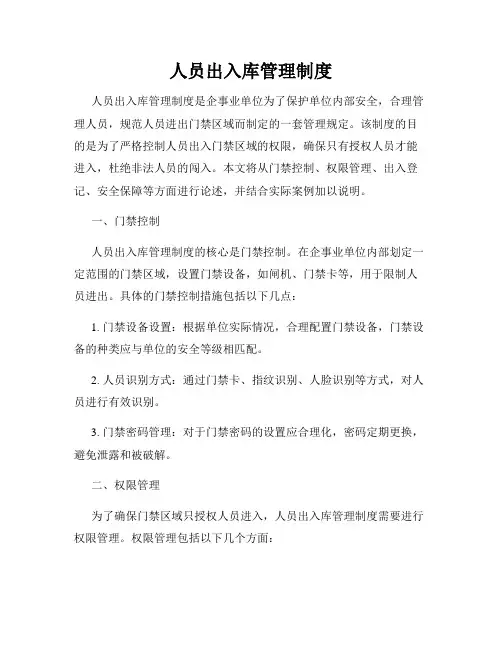 人员出入库管理制度

人员出入库管理制度是企事业单位为了保护单位内部安全，合理管理人员，规范人员进出门禁区域而制定的一套管理规定。该制度的目的是为了严格控制人员出入门禁区域的权限，确保只有授权人员才能进入，杜绝非法人员的闯入。本文将从门禁控制、权限管理、出入登记、安全保障等方面进行论述，并结合实际案例加以说明。

一、门禁控制

人员出入库管理制度的核心是门禁控制。在企事业单位内部划定一定范围的门禁区域，设置门禁设备，如闸机、门禁卡等，用于限制人员进出。具体的门禁控制措施包括以下几点：

1. 门禁设备设置：根据单位实际情况，合理配置门禁设备，门禁设备的种类应与单位的安全等级相匹配。

2. 人员识别方式：通过门禁卡、指纹识别、人脸识别等方式，对人员进行有效识别。

3. 门禁密码管理：对于门禁密码的设置应合理化，密码定期更换，避免泄露和被破解。

二、权限管理

为了确保门禁区域只授权人员进入，人员出入库管理制度需要进行权限管理。权限管理包括以下几个方面：